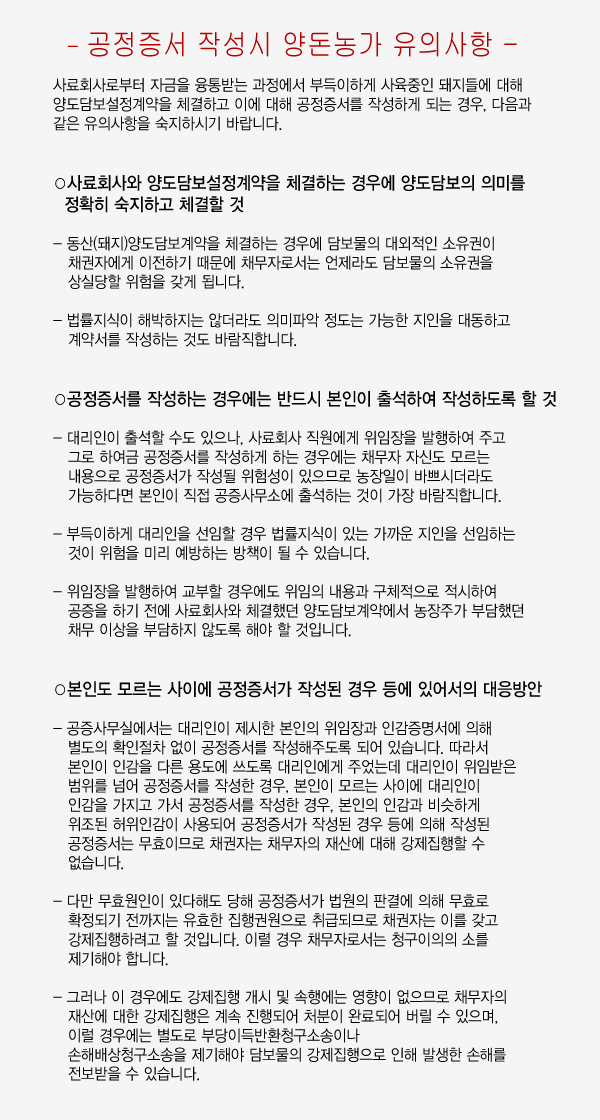 – 공정증서 작성시 양돈농가 유의사항 –

사료회사로부터 자금을 융통받는 과정에서 부득이하게 사육중인 돼지들에 대해 양도담보설정계약을 체결하고 이에 대해 공정증서를 작성하게 되는 경우, 다음과 같은 유의사항을 숙지하시기 바랍니다.

○사료회사와 양도담보설정계약을 체결하는 경우에 양도담보의 의미를 정확히 숙지하고 체결할 것

– 동산(돼지)양도담보계약을 체결하는 경우에 담보물의 대외적인 소유권이 채권자에게 이전하기 때문에 채무자로서는 언제라도 담보물의 소유권을 상실당할 위험을 갖게 됩니다.

– 법률지식이 해박하지는 않더라도 의미파악 정도는 가능한 지인을 대동하고 계약서를 작성하는 것도 바람직합니다.

○공정증서를 작성하는 경우에는 반드시 본인이 출석하여 작성하도록 할 것

– 대리인이 출석할 수도 있으나, 사료회사 직원에게 위임장을 발행하여 주고 그로 하여금 공정증서를 작성하게 하는 경우에는 채무자 자신도 모르는 내용으로 공정증서가 작성될 위험성이 있으므로 농장일이 바쁘시더라도 가능하다면 본인이 직접 공증사무소에 출석하는 것이 가장 바람직합니다.

– 부득이하게 대리인을 선임할 경우 법률지식이 있는 가까운 지인을 선임하는 것이 위험을 미리 예방하는 방책이 될 수 있습니다.

– 위임장을 발행하여 교부할 경우에도 위임의 내용과 구체적으로 적시하여 공증을 하기 전에 사료회사와 체결했던 양도담보계약에서 농장주가 부담했던 채무 이상을 부담하지 않도록 해야 할 것입니다.

○본인도 모르는 사이에 공정증서가 작성된 경우 등에 있어서의 대응방안

– 공증사무실에서는 대리인이 제시한 본인의 위임장과 인감증명서에 의해 별도의 확인절차 없이 공정증서를 작성해주도록 되어 있습니다. 따라서 본인이 인감을 다른 용도에 쓰도록 대리인에게 주었는데 대리인이 위임받은 범위를 넘어 공정증서를 작성한 경우, 본인이 모르는 사이에 대리인이 인감을 가지고 가서 공정증서를 작성한 경우, 본인의 인감과 비슷하게 위조된 허위인감이 사용되어 공정증서가 작성된 경우 등에 의해 작성된 공정증서는 무효이므로 채권자는 채무자의 재산에 대해 강제집행할 수 없습니다.

– 다만 무효원인이 있다해도 당해 공정증서가 법원의 판결에 의해 무효로 확정되기 전까지는 유효한 집행권원으로 취급되므로 채권자는 이를 갖고 강제집행하려고 할 것입니다. 이럴 경우 채무자로서는 청구이의의 소를 제기해야 합니다.

– 그러나 이 경우에도 강제집행 개시 및 속행에는 영향이 없으므로 채무자의 재산에 대한 강제집행은 계속 진행되어 처분이 완료되어 버릴 수 있으며, 이럴 경우에는 별도로 부당이득반환청구소송이나 손해배상청구소송을 제기해야 담보물의 강제집행으로 인해 발생한 손해를 전보받을 수 있습니다.